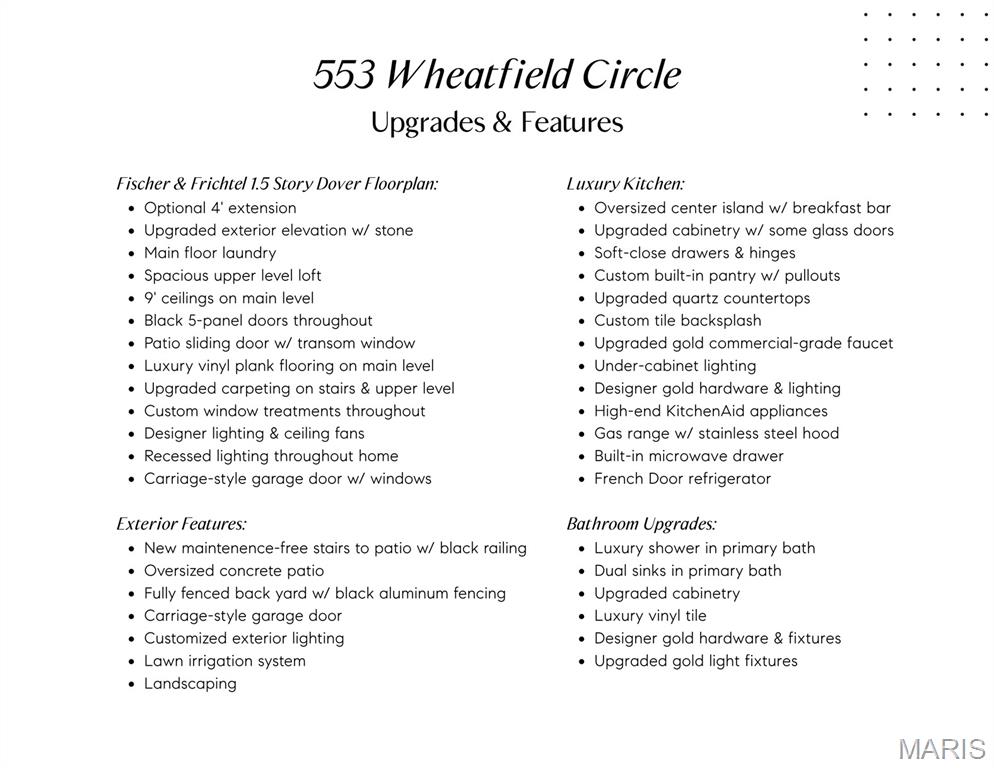 553 Wheatfield Circle
Upgrades & Features

Fischer & Frichtel 1.5 Story Dover Floorplan:
- Optional 4' extension
- Upgraded exterior elevation w/ stone
- Main floor laundry
- Spacious upper level loft
- 9' ceilings on main level
- Black 5-panel doors throughout
- Patio sliding door w/ transom window
- Luxury vinyl plank flooring on main level
- Upgraded carpeting on stairs & upper level
- Custom window treatments throughout
- Designer lighting & ceiling fans
- Recessed lighting throughout home
- Carriage-style garage door w/ windows

Exterior Features:
- New maintenence-free stairs to patio w/ black railing
- Oversized concrete patio
- Fully fenced back yard w/ black aluminum fencing
- Carriage-style garage door
- Customized exterior lighting
- Lawn irrigation system
- Landscaping

Luxury Kitchen:
- Oversized center island w/ breakfast bar
- Upgraded cabinetry w/ some glass doors
- Soft-close drawers & hinges
- Custom built-in pantry w/ pullouts
- Upgraded quartz countertops
- Custom tile backsplash
- Upgraded gold commercial-grade faucet
- Under-cabinet lighting
- Designer gold hardware & lighting
- High-end KitchenAid appliances
- Gas range w/ stainless steel hood
- Built-in microwave drawer
- French Door refrigerator

Bathroom Upgrades:
- Luxury shower in primary bath
- Dual sinks in primary bath
- Upgraded cabinetry
- Luxury vinyl tile
- Designer gold hardware & fixtures
- Upgraded gold light fixtures

MARIS